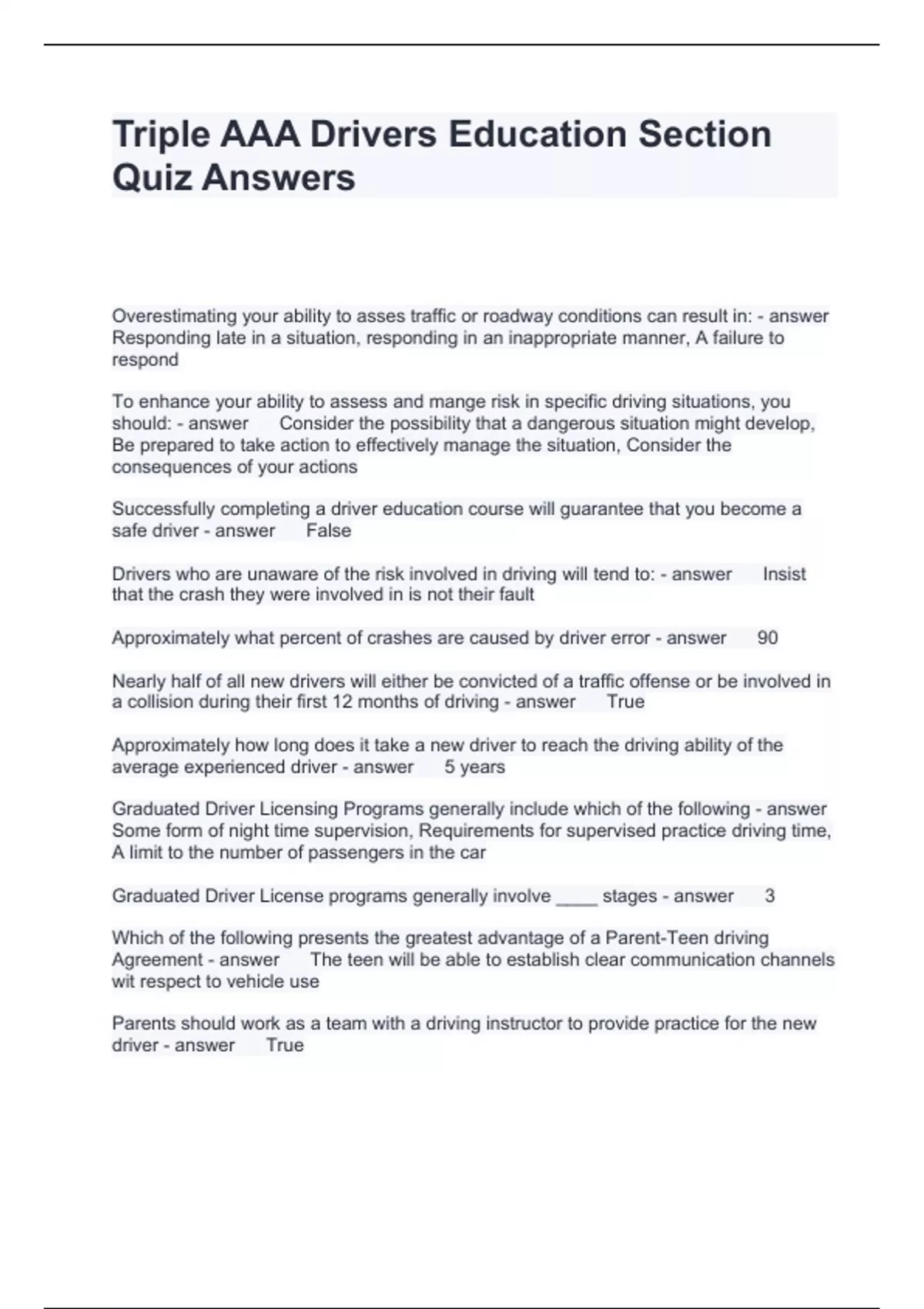 Triple AAA Drivers Education Section Quiz Answers

Overestimating your ability to asses traffic or roadway conditions can result in: - answer Responding late in a situation, responding in an inappropriate manner, A failure to respond

To enhance your ability to assess and mange risk in specific driving situations, you should: - answer Consider the possibility that a dangerous situation might develop, Be prepared to take action to effectively manage the situation, Consider the consequences of your actions

Successfully completing a driver education course will guarantee that you become a safe driver - answer False

Drivers who are unaware of the risk involved in driving will tend to: - answer Insist that the crash they were involved in is not their fault

Approximately what percent of crashes are caused by driver error - answer 90

Nearly half of all new drivers will either be convicted of a traffic offense or be involved in a collision during their first 12 months of driving - answer True

Approximately how long does it take a new driver to reach the driving ability of the average experienced driver - answer 5 years

Graduated Driver Licensing Programs generally include which of the following - answer Some form of night time supervision, Requirements for supervised practice driving time, A limit to the number of passengers in the car

Graduated Driver License programs generally involve ____ stages - answer 3

Which of the following presents the greatest advantage of a Parent-Teen driving Agreement - answer The teen will be able to establish clear communication channels wit respect to vehicle use

Parents should work as a team with a driving instructor to provide practice for the new driver - answer True